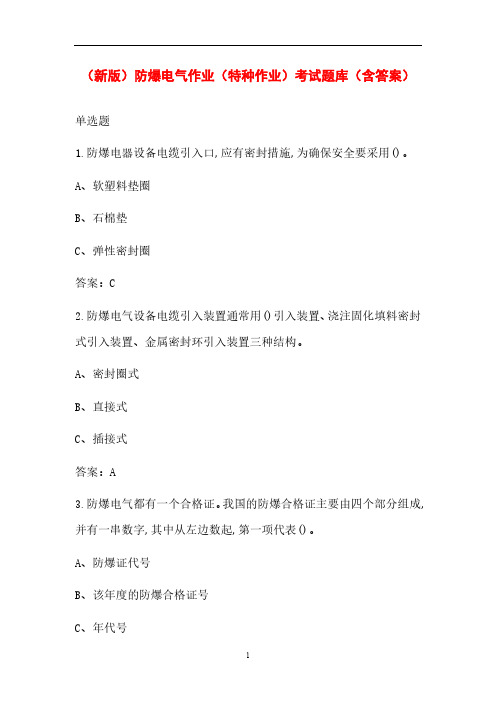 （新版）防爆电气作业（特种作业）考试题库（含答案）

单选题

1.防爆电器设备电缆引入口,应有密封措施,为确保安全要采用()。

A、软塑料垫圈

B、石棉垫

C、弹性密封圈

答案：C

2.防爆电气设备电缆引入装置通常用()引入装置、浇注固化填料密封式引入装置、金属密封环引入装置三种结构。

A、密封圈式

B、直接式

C、插接式

答案：A

3.防爆电气都有一个合格证。我国的防爆合格证主要由四个部分组成,并有一串数字,其中从左边数起,第一项代表()。

A、防爆证代号

B、该年度的防爆合格证号

C、年代号

1